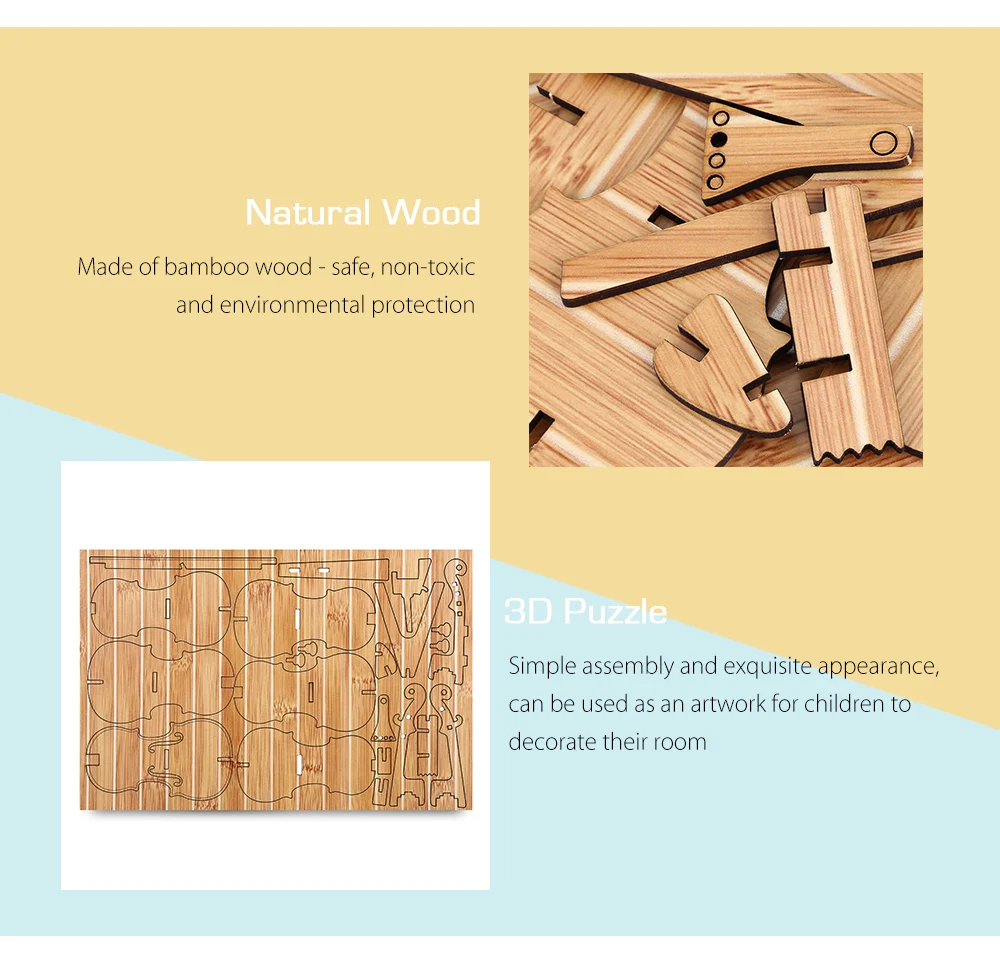 Natural Wood

Made of bamboo wood - safe, non-toxic and environmental protection

3D Puzzle

Simple assembly and exquisite appearance, can be used as an artwork for children to decorate their room